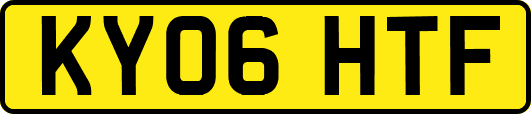 KY06 HTF